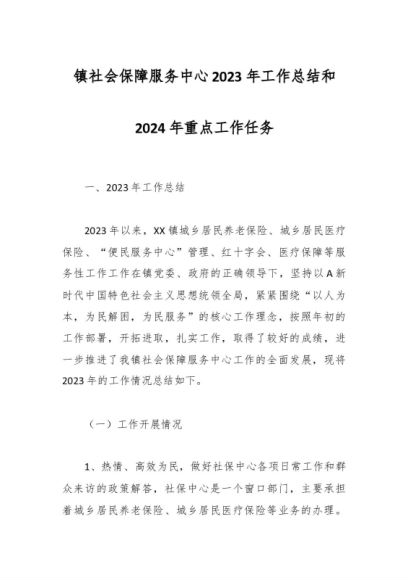 镇社会保障服务中心2023年工作总结和

2024年重点工作任务

一、2023年工作总结

2023年以来，XX镇城乡居民养老保险、城乡居民医疗保险、“便民服务中心”管理、红十字会、医疗保障等服务性工作工作在镇党委、政府的正确领导下，坚持以A新时代中国特色社会主义思想统领全局，紧紧围绕“以人为本，为民解困，为民服务”的核心工作理念，按照年初的工作部署，开拓进取，扎实工作，取得了较好的成绩，进一步推进了我镇社会保障服务中心工作的全面发展，现将2023年的工作情况总结如下。

（一）工作开展情况

1、热情、高效为民，做好社保中心各项日常工作和群众来访的政策解答，社保中心是一个窗口部门，主要承担着城乡居民养老保险、城乡居民医疗保险等业务的办理。